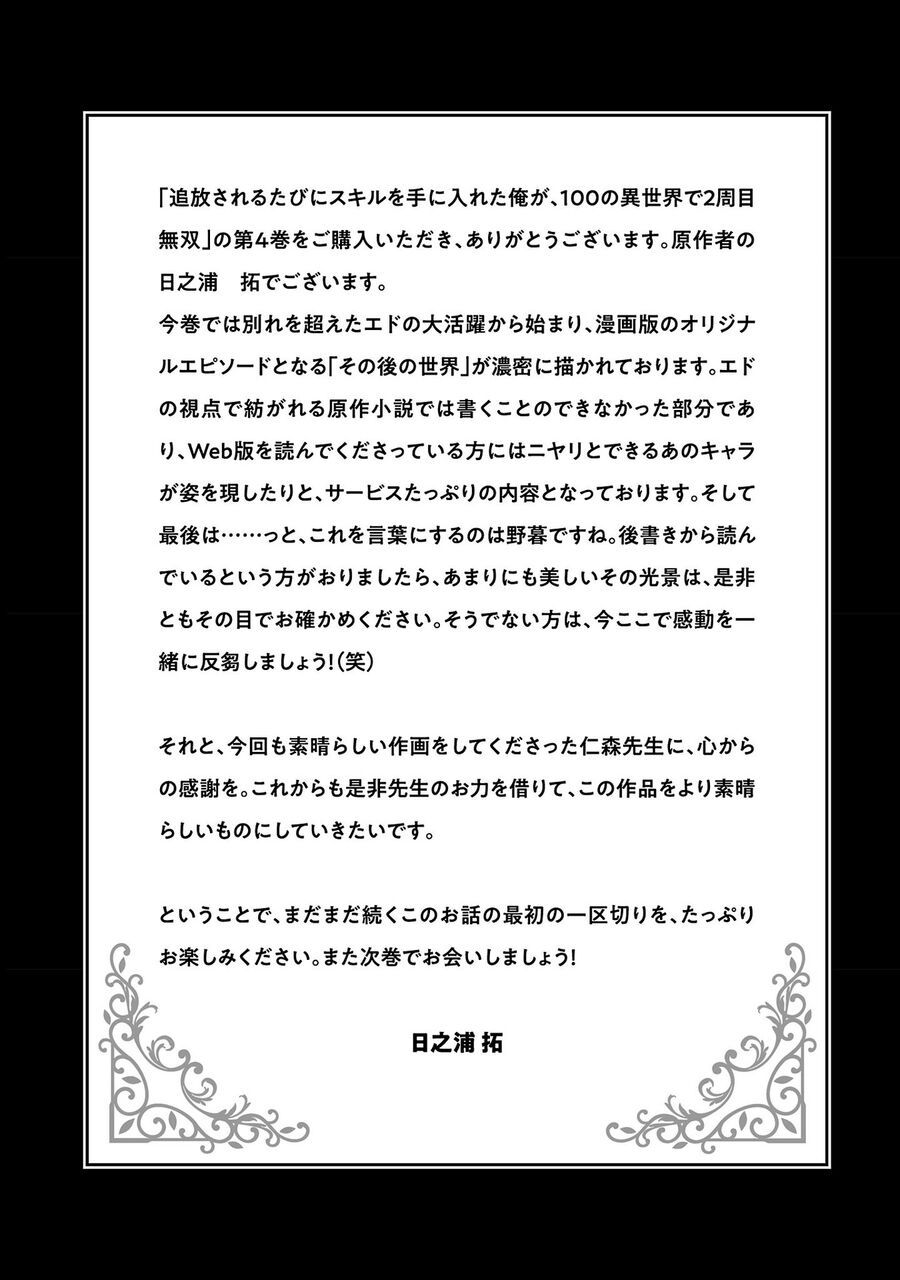 「追放されるたびにスキルを手に入れた俺が、100の異世界で2周目無双」の第4巻をご購入いただき、ありがとうございます。原作者の日之浦　拓でございます。
今巻では別れを超えたエドの大活躍から始まり、漫画版のオリジナルエピソードとなる「その後の世界」が濃密に描かれております。エドの視点で紡がれる原作小説では書くことのできなかった部分であり、Web版を読んでくださっている方にはニヤリとできるあのキャラが姿を現したりと、サービスたっぷりの内容となっております。そして最後は……っと、これを言葉にするのは野暮ですね。後書きから読んでいるという方がおりましたら、あまりにも美しいその光景は、是非ともその目でお確かめください。そうでない方は、今ここで感動を一緒に反芻しましょう!（笑）

それと、今回も素晴らしい作画をしてくださった仁森先生に、心からの感謝を。これからも是非先生のお力を借りて、この作品をより素晴らしいものにしていきたいです。

ということで、まだまだ続くこのお話の最初の一区切りを、たっぷりお楽しみください。また次巻でお会いしましょう!

日之浦 拓